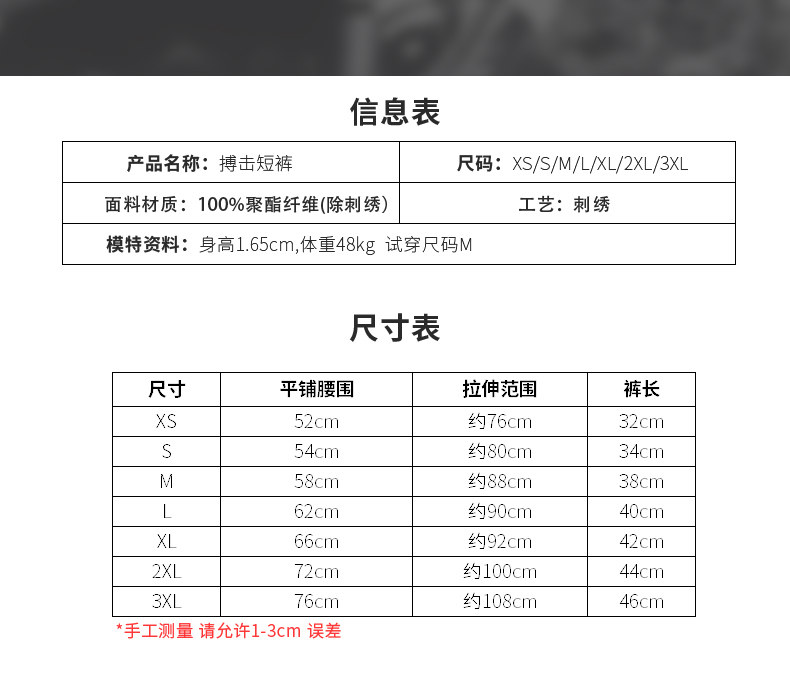 信息表

| 产品名称：搏击短裤 | 尺码：XS/S/M/L/XL/2XL/3XL |
|---|---|
| 面料材质：100%聚酯纤维(除刺绣) | 工艺：刺绣 |
| 模特资料：身高1.65cm,体重48kg 试穿尺码M | |

尺寸表

| 尺寸 | 平铺腰围 | 拉伸范围 | 裤长 |
|---|---|---|---|
| XS | 52cm | 约76cm | 32cm |
| S | 54cm | 约80cm | 34cm |
| M | 58cm | 约88cm | 38cm |
| L | 62cm | 约90cm | 40cm |
| XL | 66cm | 约92cm | 42cm |
| 2XL | 72cm | 约100cm | 44cm |
| 3XL | 76cm | 约108cm | 46cm |

*手工测量 请允许1-3cm 误差